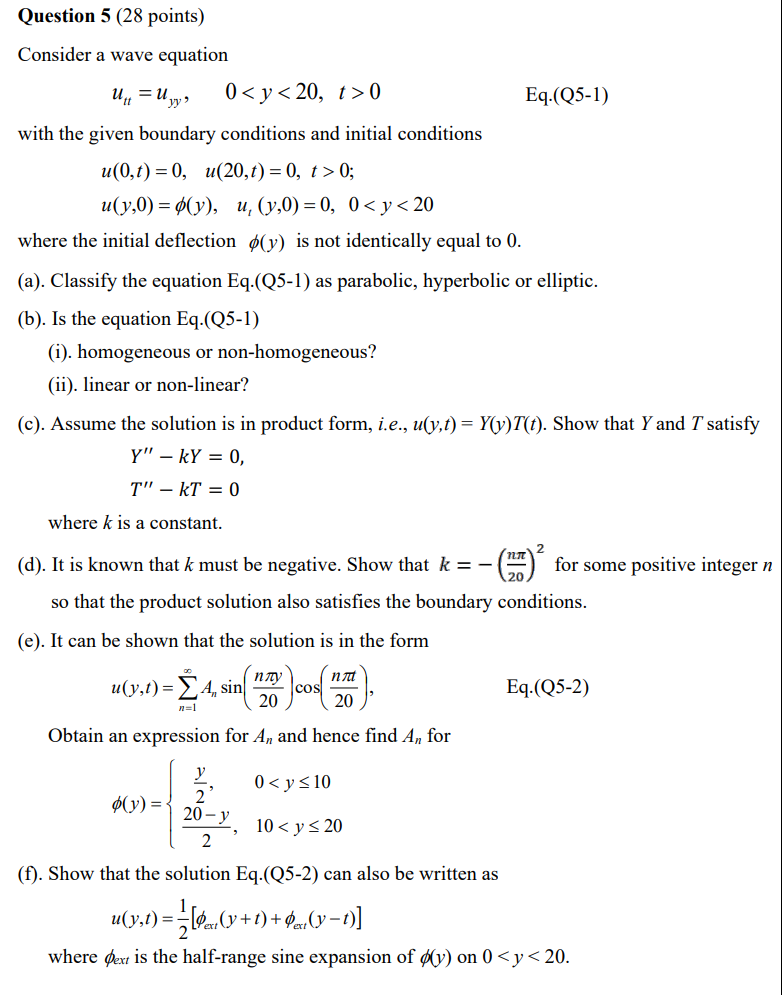 **Question 5** (28 points)

Consider a wave equation

$u_{tt} = u_{yy}, \quad 0 < y < 20, \ t > 0$ Eq.(Q5-1)

with the given boundary conditions and initial conditions

$u(0,t) = 0, \quad u(20,t) = 0, \ t > 0;$

$u(y,0) = \phi(y), \quad u_t(y,0) = 0, \ 0 < y < 20$

where the initial deflection $\phi(y)$ is not identically equal to 0.

(a). Classify the equation Eq.(Q5-1) as parabolic, hyperbolic or elliptic.

(b). Is the equation Eq.(Q5-1)

(i). homogeneous or non-homogeneous?

(ii). linear or non-linear?

(c). Assume the solution is in product form, *i.e.*, $u(y,t) = Y(y)T(t)$. Show that $Y$ and $T$ satisfy

$Y'' - kY = 0,$

$T'' - kT = 0$

where $k$ is a constant.

(d). It is known that $k$ must be negative. Show that $k = -\left(\frac{n\pi}{20}\right)^2$ for some positive integer $n$ so that the product solution also satisfies the boundary conditions.

(e). It can be shown that the solution is in the form

$u(y,t) = \sum_{n=1}^{\infty} A_n \sin\left(\frac{n\pi y}{20}\right)\cos\left(\frac{n\pi t}{20}\right),$ Eq.(Q5-2)

Obtain an expression for $A_n$ and hence find $A_n$ for

$\phi(y) = \begin{cases} \frac{y}{2}, & 0 < y \le 10 \\ \frac{20-y}{2}, & 10 < y \le 20 \end{cases}$

(f). Show that the solution Eq.(Q5-2) can also be written as

$u(y,t) = \frac{1}{2}\left[\phi_{ext}(y+t) + \phi_{ext}(y-t)\right]$

where $\phi_{ext}$ is the half-range sine expansion of $\phi(y)$ on $0 < y < 20$.